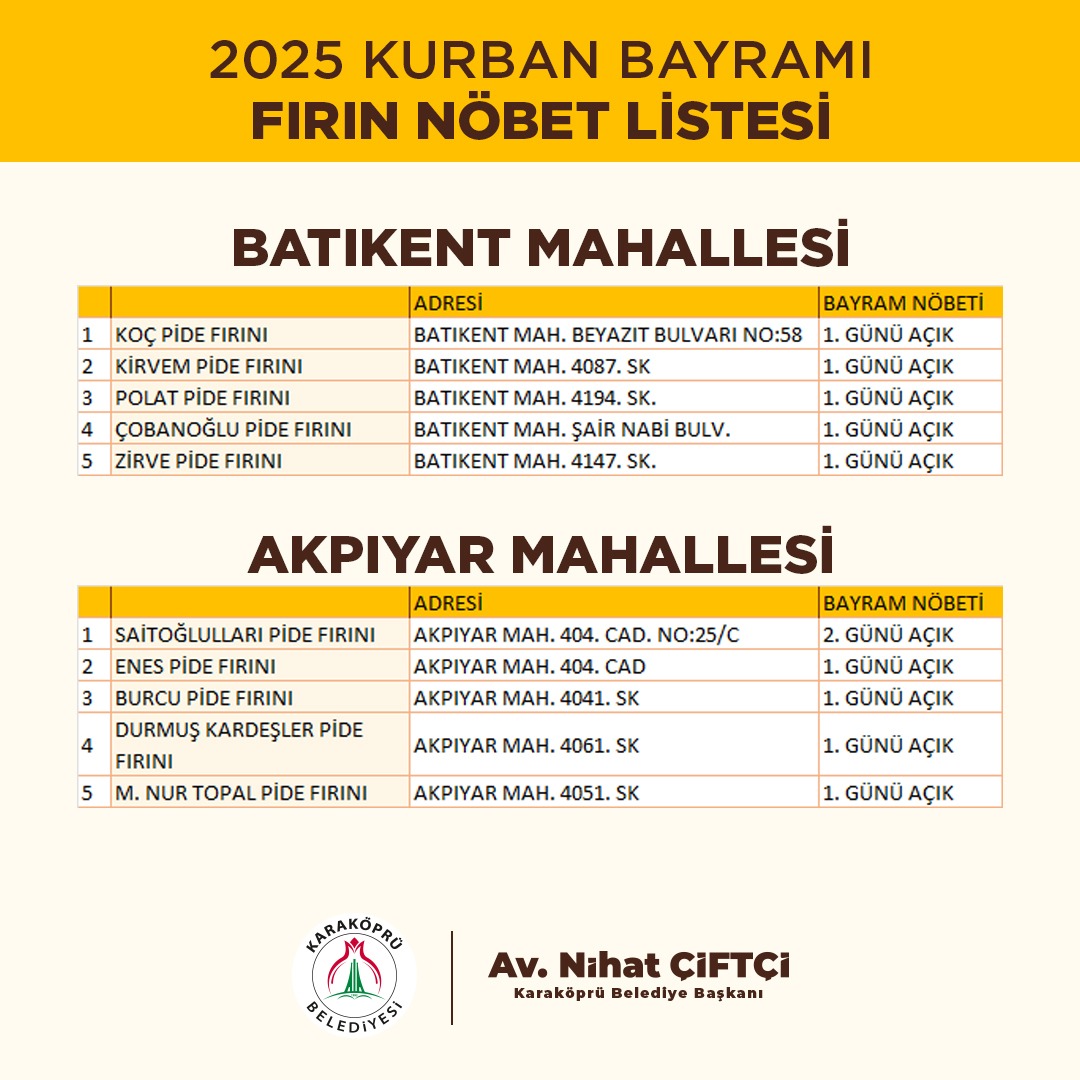 2025 KURBAN BAYRAMI
FIRIN NÖBET LİSTESİ

BATIKENT MAHALLESİ

| | | ADRESİ | BAYRAM NÖBETİ |
|---|---|---|---|
| 1 | KOÇ PİDE FIRINI | BATIKENT MAH. BEYAZIT BULVARI NO:58 | 1. GÜNÜ AÇIK |
| 2 | KİRVEM PİDE FIRINI | BATIKENT MAH. 4087. SK | 1. GÜNÜ AÇIK |
| 3 | POLAT PİDE FIRINI | BATIKENT MAH. 4194. SK. | 1. GÜNÜ AÇIK |
| 4 | ÇOBANOĞLU PİDE FIRINI | BATIKENT MAH. ŞAİR NABİ BULV. | 1. GÜNÜ AÇIK |
| 5 | ZİRVE PİDE FIRINI | BATIKENT MAH. 4147. SK. | 1. GÜNÜ AÇIK |

AKPIYAR MAHALLESİ

| | | ADRESİ | BAYRAM NÖBETİ |
|---|---|---|---|
| 1 | SAİTOĞLULLARI PİDE FIRINI | AKPIYAR MAH. 404. CAD. NO:25/C | 2. GÜNÜ AÇIK |
| 2 | ENES PİDE FIRINI | AKPIYAR MAH. 404. CAD | 1. GÜNÜ AÇIK |
| 3 | BURCU PİDE FIRINI | AKPIYAR MAH. 4041. SK | 1. GÜNÜ AÇIK |
| 4 | DURMUŞ KARDEŞLER PİDE FIRINI | AKPIYAR MAH. 4061. SK | 1. GÜNÜ AÇIK |
| 5 | M. NUR TOPAL PİDE FIRINI | AKPIYAR MAH. 4051. SK | 1. GÜNÜ AÇIK |

KARAKÖPRÜ BELEDİYESİ

Av. Nihat ÇİFTÇİ
Karaköprü Belediye Başkanı